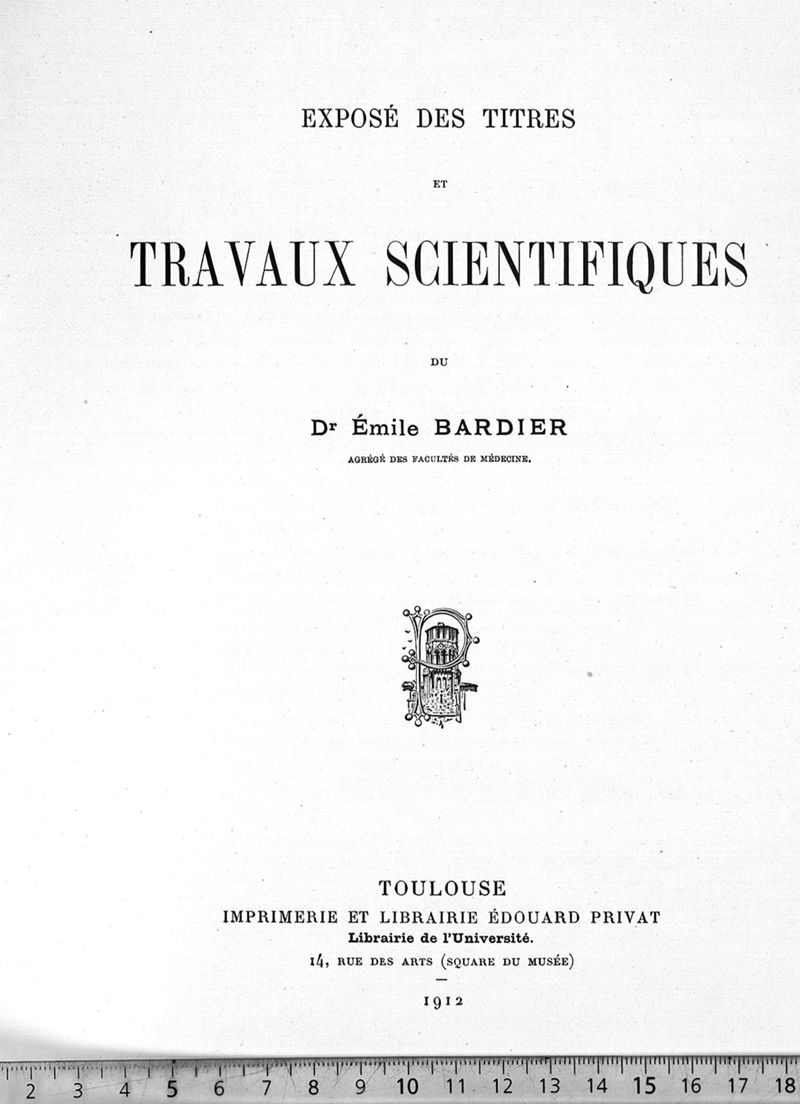 EXPOSÉ DES TITRES

ET

TRAVAUX SCIENTIFIQUES

DU

Dr Émile BARDIER

AGRÉGÉ DES FACULTÉS DE MÉDECINE.

TOULOUSE
IMPRIMERIE ET LIBRAIRIE ÉDOUARD PRIVAT
Librairie de l'Université.
14, RUE DES ARTS (SQUARE DU MUSÉE)

1912

2 3 4 5 6 7 8 9 10 11 12 13 14 15 16 17 18